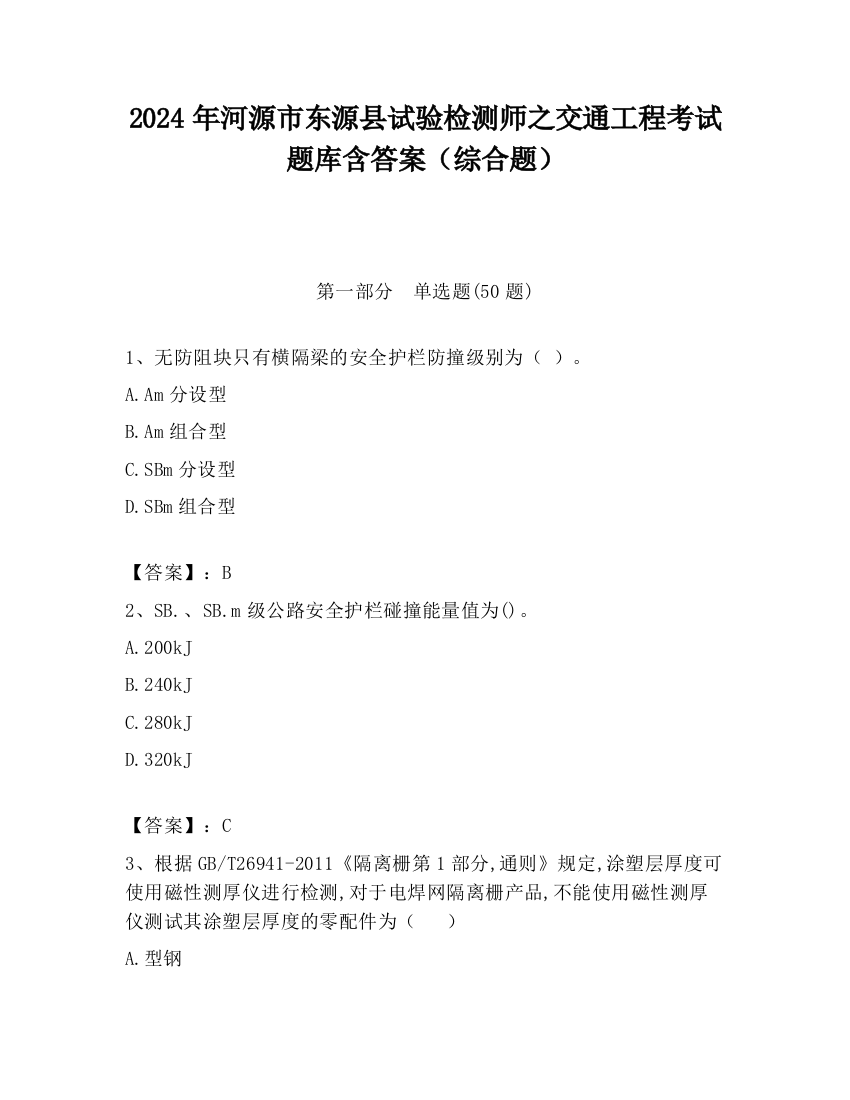 2024 年河源市东源县试验检测师之交通工程考试题库含答案（综合题）

第一部分　单选题(50 题)

1、无防阻块只有横隔梁的安全护栏防撞级别为（ ）。

A.Am 分设型

B.Am 组合型

C.SBm 分设型

D.SBm 组合型

【答案】：B

2、SB.、SB.m 级公路安全护栏碰撞能量值为()。

A.200kJ

B.240kJ

C.280kJ

D.320kJ

【答案】：C

3、根据 GB/T26941-2011《隔离栅第 1 部分,通则》规定,涂塑层厚度可使用磁性测厚仪进行检测,对于电焊网隔离栅产品,不能使用磁性测厚仪测试其涂塑层厚度的零配件为（　　）

A.型钢